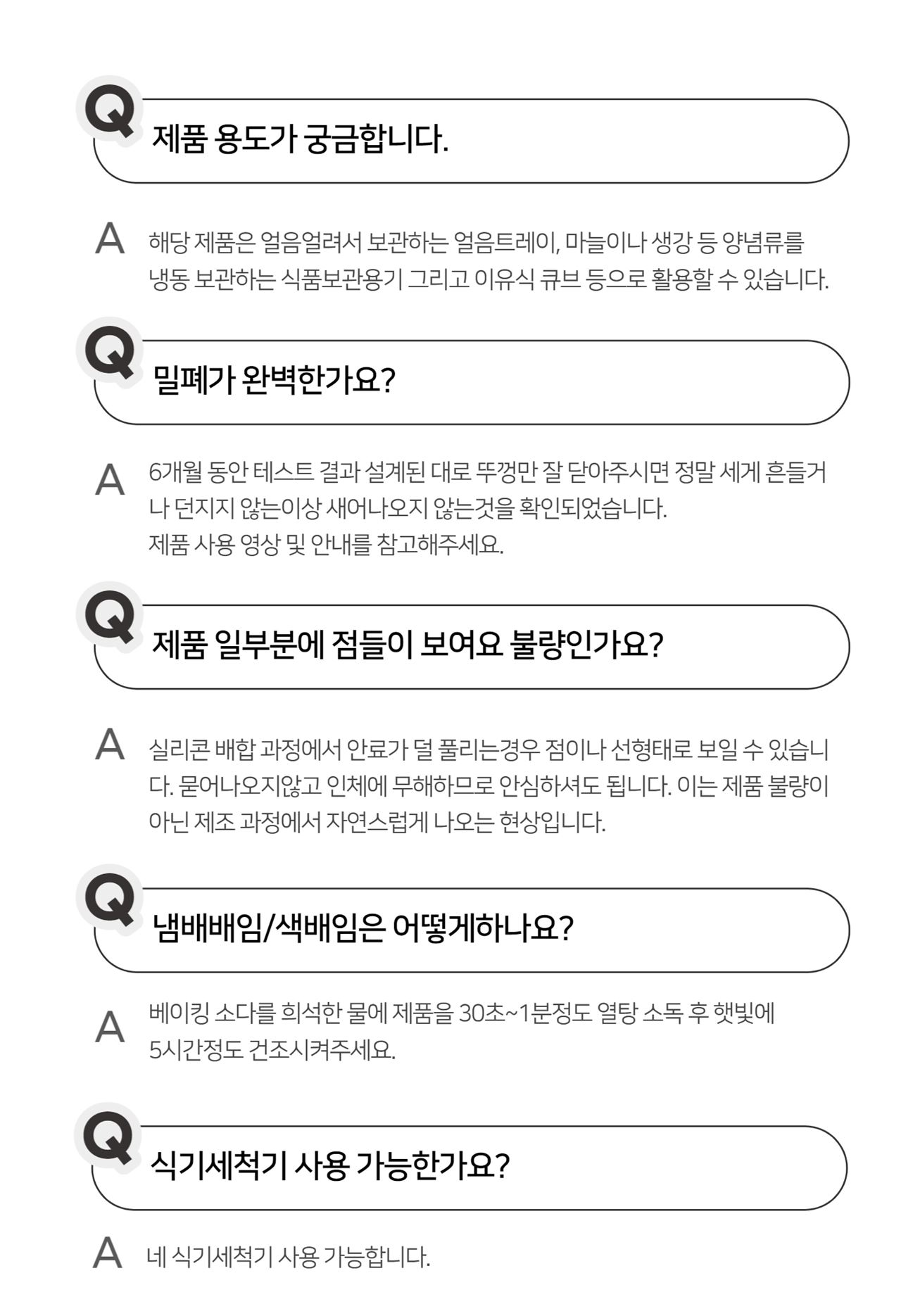 Q 제품 용도가 궁금합니다.

A 해당 제품은 얼음얼려서 보관하는 얼음트레이, 마늘이나 생강 등 양념류를 냉동 보관하는 식품보관용기 그리고 이유식 큐브 등으로 활용할 수 있습니다.

Q 밀폐가 완벽한가요?

A 6개월 동안 테스트 결과 설계된 대로 뚜껑만 잘 닫아주시면 정말 세게 흔들거나 던지지 않는이상 새어나오지 않는것을 확인되었습니다.
제품 사용 영상 및 안내를 참고해주세요.

Q 제품 일부분에 점들이 보여요 불량인가요?

A 실리콘 배합 과정에서 안료가 덜 풀리는경우 점이나 선형태로 보일 수 있습니다. 묻어나오지않고 인체에 무해하므로 안심하셔도 됩니다. 이는 제품 불량이 아닌 제조 과정에서 자연스럽게 나오는 현상입니다.

Q 냄배배임/색배임은 어떻게하나요?

A 베이킹 소다를 희석한 물에 제품을 30초~1분정도 열탕 소독 후 햇빛에 5시간정도 건조시켜주세요.

Q 식기세척기 사용 가능한가요?

A 네 식기세척기 사용 가능합니다.